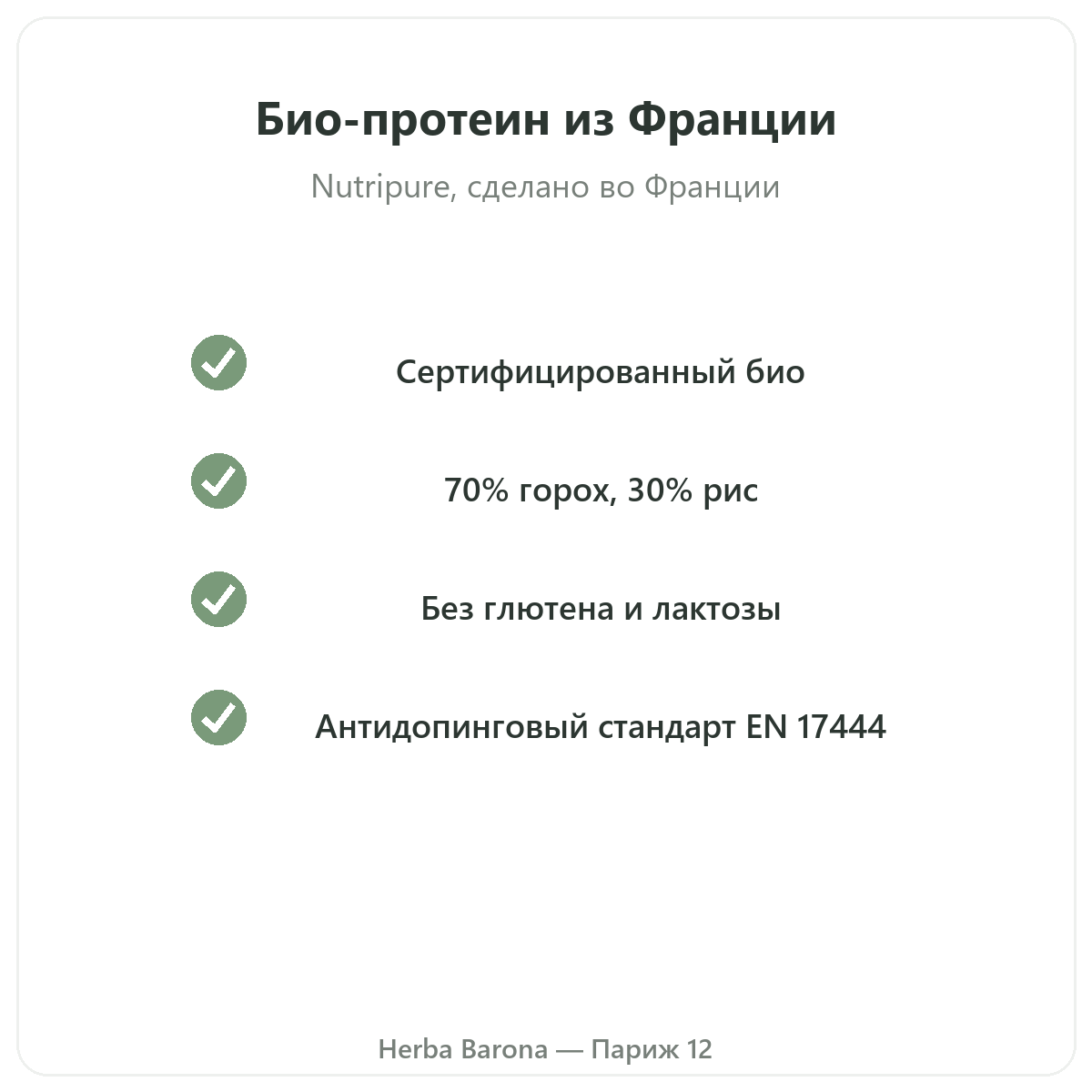 Био-протеин из Франции

Nutripure, сделано во Франции

✓ Сертифицированный био

✓ 70% горох, 30% рис

✓ Без глютена и лактозы

✓ Антидопинговый стандарт EN 17444

Herba Barona — Париж 12